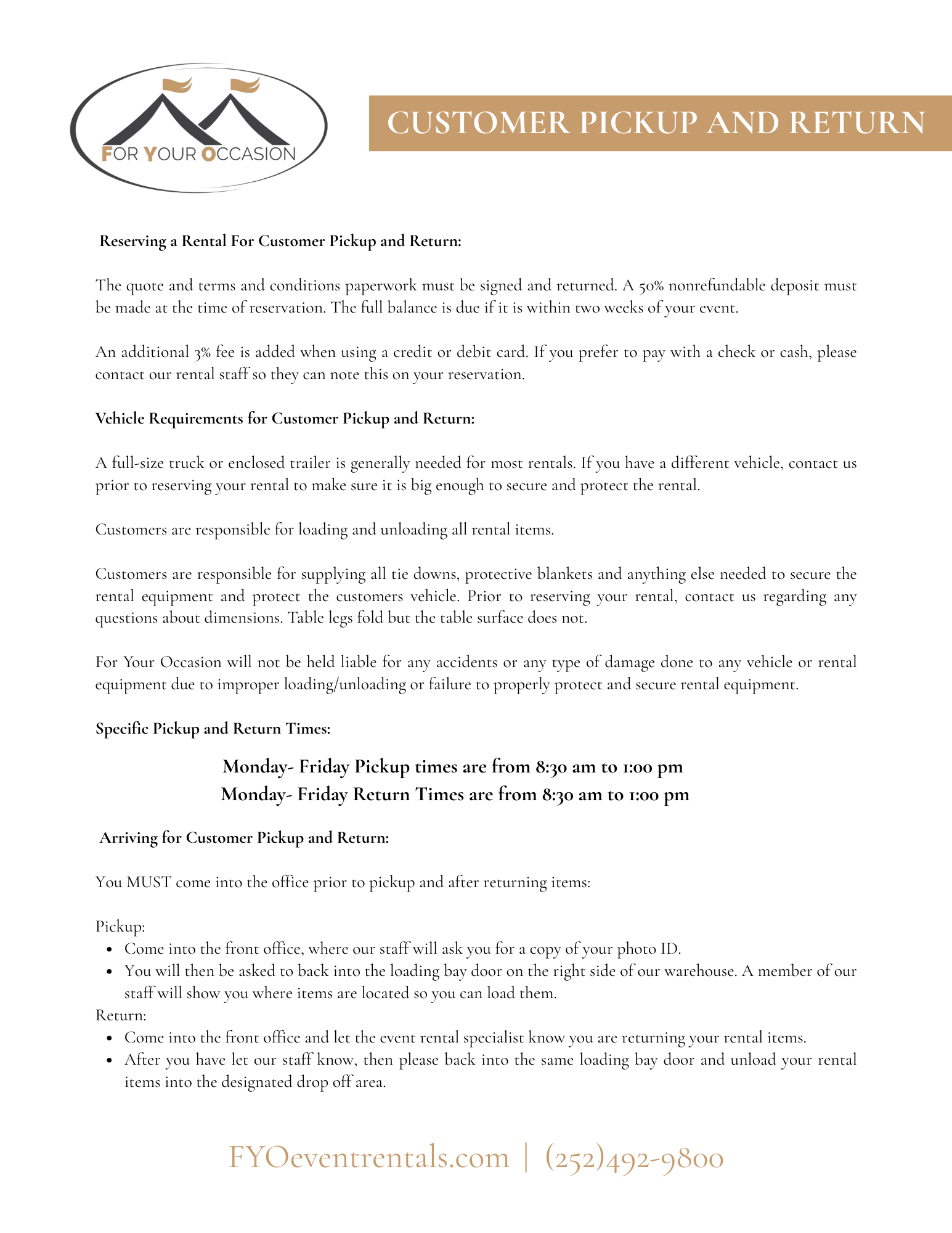 FOR YOUR OCCASION

CUSTOMER PICKUP AND RETURN

Reserving a Rental For Customer Pickup and Return:

The quote and terms and conditions paperwork must be signed and returned. A 50% nonrefundable deposit must be made at the time of reservation. The full balance is due if it is within two weeks of your event.

An additional 3% fee is added when using a credit or debit card. If you prefer to pay with a check or cash, please contact our rental staff so they can note this on your reservation.

Vehicle Requirements for Customer Pickup and Return:

A full-size truck or enclosed trailer is generally needed for most rentals. If you have a different vehicle, contact us prior to reserving your rental to make sure it is big enough to secure and protect the rental.

Customers are responsible for loading and unloading all rental items.

Customers are responsible for supplying all tie downs, protective blankets and anything else needed to secure the rental equipment and protect the customers vehicle. Prior to reserving your rental, contact us regarding any questions about dimensions. Table legs fold but the table surface does not.

For Your Occasion will not be held liable for any accidents or any type of damage done to any vehicle or rental equipment due to improper loading/unloading or failure to properly protect and secure rental equipment.

Specific Pickup and Return Times:

Monday- Friday Pickup times are from 8:30 am to 1:00 pm
Monday- Friday Return Times are from 8:30 am to 1:00 pm

Arriving for Customer Pickup and Return:

You MUST come into the office prior to pickup and after returning items:

Pickup:
• Come into the front office, where our staff will ask you for a copy of your photo ID.
• You will then be asked to back into the loading bay door on the right side of our warehouse. A member of our staff will show you where items are located so you can load them.
Return:
• Come into the front office and let the event rental specialist know you are returning your rental items.
• After you have let our staff know, then please back into the same loading bay door and unload your rental items into the designated drop off area.

FYOeventrentals.com | (252)492-9800